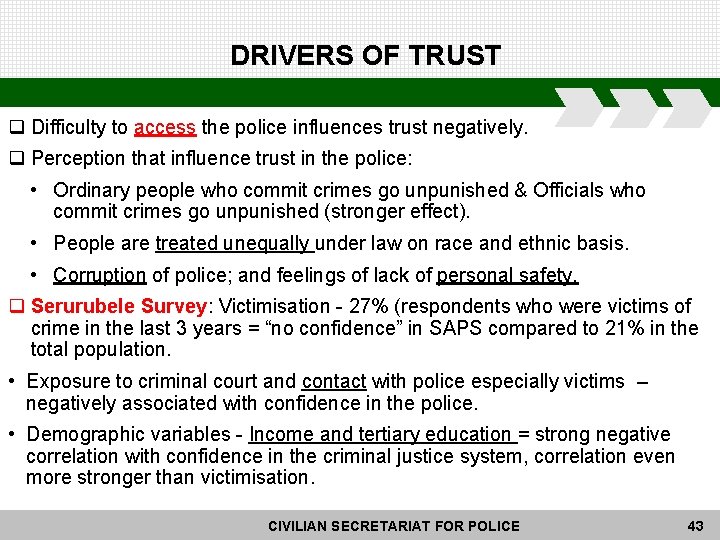 DRIVERS OF TRUST

❑ Difficulty to access the police influences trust negatively.

❑ Perception that influence trust in the police:

• Ordinary people who commit crimes go unpunished & Officials who commit crimes go unpunished (stronger effect).

• People are treated unequally under law on race and ethnic basis.

• Corruption of police; and feelings of lack of personal safety.

❑ Serurubele Survey: Victimisation - 27% (respondents who were victims of crime in the last 3 years = “no confidence” in SAPS compared to 21% in the total population.

• Exposure to criminal court and contact with police especially victims – negatively associated with confidence in the police.

• Demographic variables - Income and tertiary education = strong negative correlation with confidence in the criminal justice system, correlation even more stronger than victimisation.

CIVILIAN SECRETARIAT FOR POLICE 43